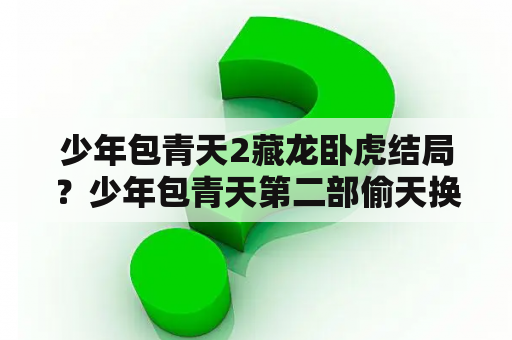 少年包青天2藏龙卧虎结局？少年包青天第二部偷天换